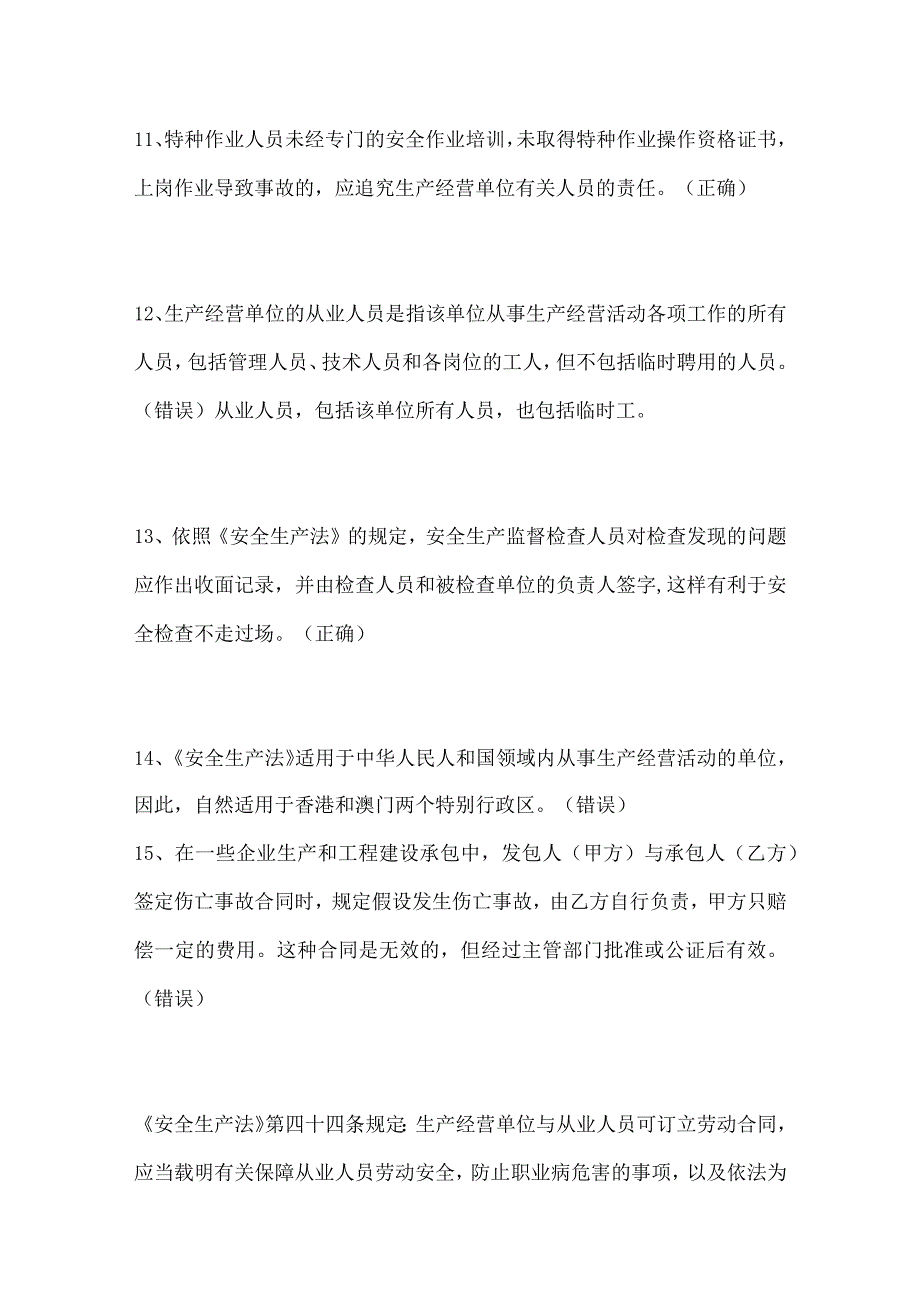 11、特种作业人员未经专门的安全作业培训，未取得特种作业操作资格证书，上岗作业导致事故的，应追究生产经营单位有关人员的责任。（正确）

12、生产经营单位的从业人员是指该单位从事生产经营活动各项工作的所有人员，包括管理人员、技术人员和各岗位的工人，但不包括临时聘用的人员。（错误）从业人员，包括该单位所有人员，也包括临时工。

13、依照《安全生产法》的规定，安全生产监督检查人员对检查发现的问题应作出收面记录，并由检查人员和被检查单位的负责人签字，这样有利于安全检查不走过场。（正确）

14、《安全生产法》适用于中华人民人和国领域内从事生产经营活动的单位，因此，自然适用于香港和澳门两个特别行政区。（错误）
15、在一些企业生产和工程建设承包中，发包人（甲方）与承包人（乙方）签定伤亡事故合同时，规定假设发生伤亡事故，由乙方自行负责，甲方只赔偿一定的费用。这种合同是无效的，但经过主管部门批准或公证后有效。（错误）

《安全生产法》第四十四条规定：生产经营单位与从业人员可订立劳动合同，应当载明有关保障从业人员劳动安全，防止职业病危害的事项，以及依法为